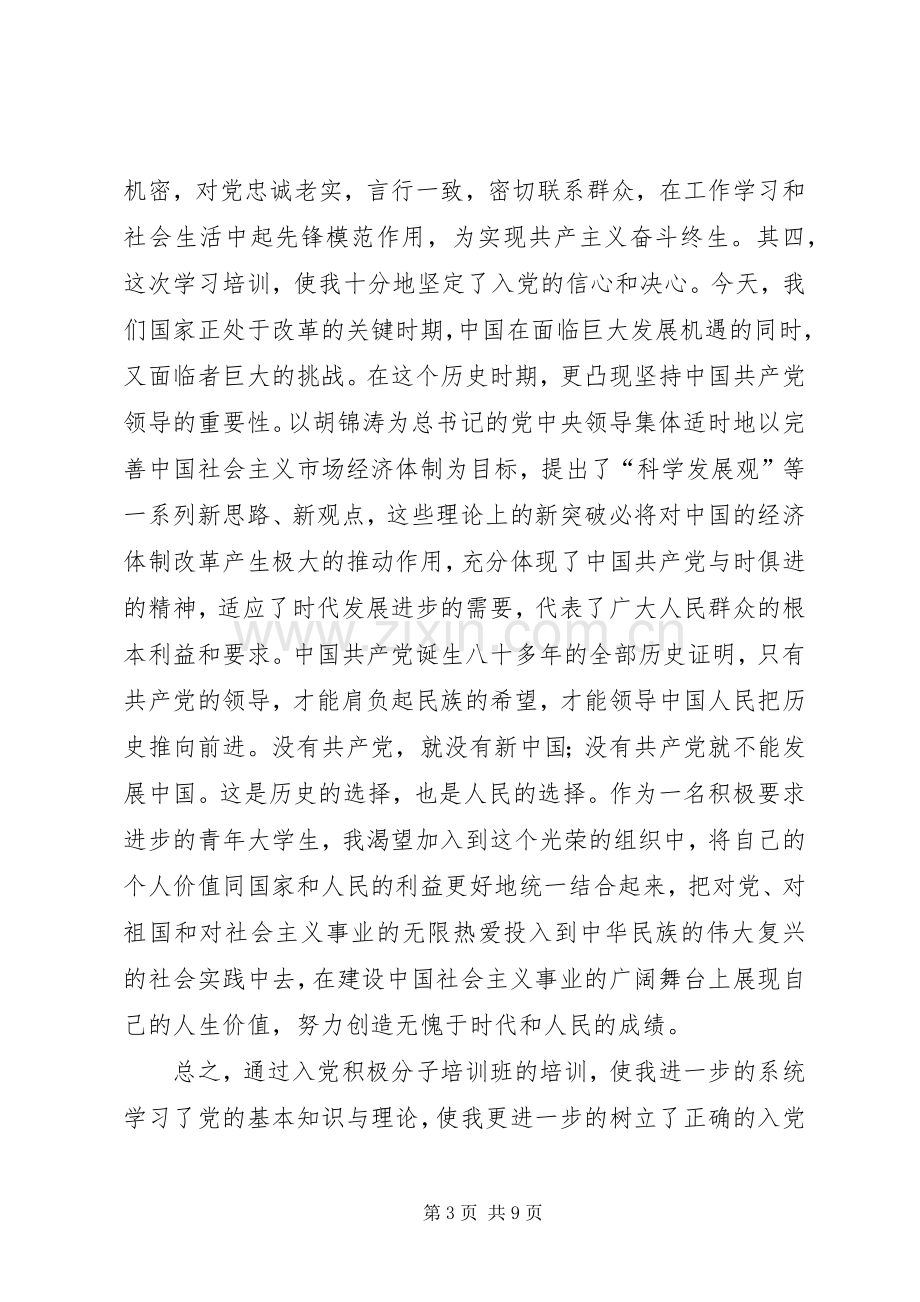 机密，对党忠诚老实，言行一致，密切联系群众，在工作学习和社会生活中起先锋模范作用，为实现共产主义奋斗终生。其四，这次学习培训，使我十分地坚定了入党的信心和决心。今天，我们国家正处于改革的关键时期,中国在面临巨大发展机遇的同时,又面临者巨大的挑战。在这个历史时期，更凸现坚持中国共产党领导的重要性。以胡锦涛为总书记的党中央领导集体适时地以完善中国社会主义市场经济体制为目标，提出了“科学发展观”等一系列新思路、新观点，这些理论上的新突破必将对中国的经济体制改革产生极大的推动作用，充分体现了中国共产党与时俱进的精神，适应了时代发展进步的需要，代表了广大人民群众的根本利益和要求。中国共产党诞生八十多年的全部历史证明，只有共产党的领导，才能肩负起民族的希望，才能领导中国人民把历史推向前进。没有共产党，就没有新中国；没有共产党就不能发展中国。这是历史的选择，也是人民的选择。作为一名积极要求进步的青年大学生，我渴望加入到这个光荣的组织中，将自己的个人价值同国家和人民的利益更好地统一结合起来，把对党、对祖国和对社会主义事业的无限热爱投入到中华民族的伟大复兴的社会实践中去，在建设中国社会主义事业的广阔舞台上展现自己的人生价值，努力创造无愧于时代和人民的成绩。

总之，通过入党积极分子培训班的培训，使我进一步的系统学习了党的基本知识与理论，使我更进一步的树立了正确的入党

第3页 共9页

www.zixin.com.cn